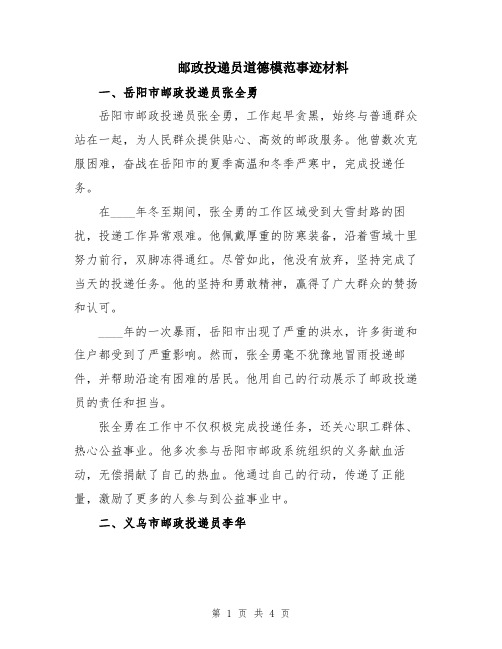 邮政投递员道德模范事迹材料

一、岳阳市邮政投递员张全勇

岳阳市邮政投递员张全勇，工作起早贪黑，始终与普通群众站在一起，为人民群众提供贴心、高效的邮政服务。他曾数次克服困难，奋战在岳阳市的夏季高温和冬季严寒中，完成投递任务。

在____年冬至期间，张全勇的工作区域受到大雪封路的困扰，投递工作异常艰难。他佩戴厚重的防寒装备，沿着雪域十里努力前行，双脚冻得通红。尽管如此，他没有放弃，坚持完成了当天的投递任务。他的坚持和勇敢精神，赢得了广大群众的赞扬和认可。

____年的一次暴雨，岳阳市出现了严重的洪水，许多街道和住户都受到了严重影响。然而，张全勇毫不犹豫地冒雨投递邮件，并帮助沿途有困难的居民。他用自己的行动展示了邮政投递员的责任和担当。

张全勇在工作中不仅积极完成投递任务，还关心职工群体、热心公益事业。他多次参与岳阳市邮政系统组织的义务献血活动，无偿捐献了自己的热血。他通过自己的行动，传递了正能量，激励了更多的人参与到公益事业中。

二、义乌市邮政投递员李华

第 1 页 共 4 页